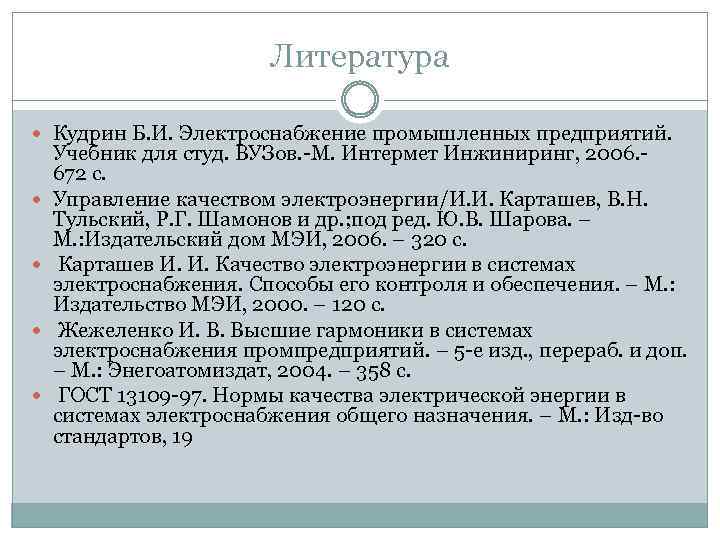 Литература

Кудрин Б.И. Электроснабжение промышленных предприятий. Учебник для студ. ВУЗов.-М. Интермет Инжиниринг, 2006.- 672 с.

Управление качеством электроэнергии/И.И. Карташев, В.Н. Тульский, Р.Г. Шамонов и др.;под ред. Ю.В. Шарова. – М.:Издательский дом МЭИ, 2006. – 320 с.

Карташев И. И. Качество электроэнергии в системах электроснабжения. Способы его контроля и обеспечения. – М.: Издательство МЭИ, 2000. – 120 с.

Жежеленко И. В. Высшие гармоники в системах электроснабжения промпредприятий. – 5-е изд., перераб. и доп. – М.: Энегоатомиздат, 2004. – 358 с.

ГОСТ 13109-97. Нормы качества электрической энергии в системах электроснабжения общего назначения. – М.: Изд-во стандартов, 19